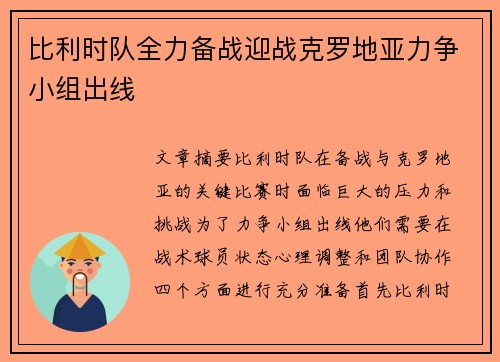 比利时队全力备战迎战克罗地亚力争小组出线

文章摘要比利时队在备战与克罗地亚的关键比赛时面临巨大的压力和挑战为了力争小组出线他们需要在战术球员状态心理调整和团队协作四个方面进行充分准备首先比利时